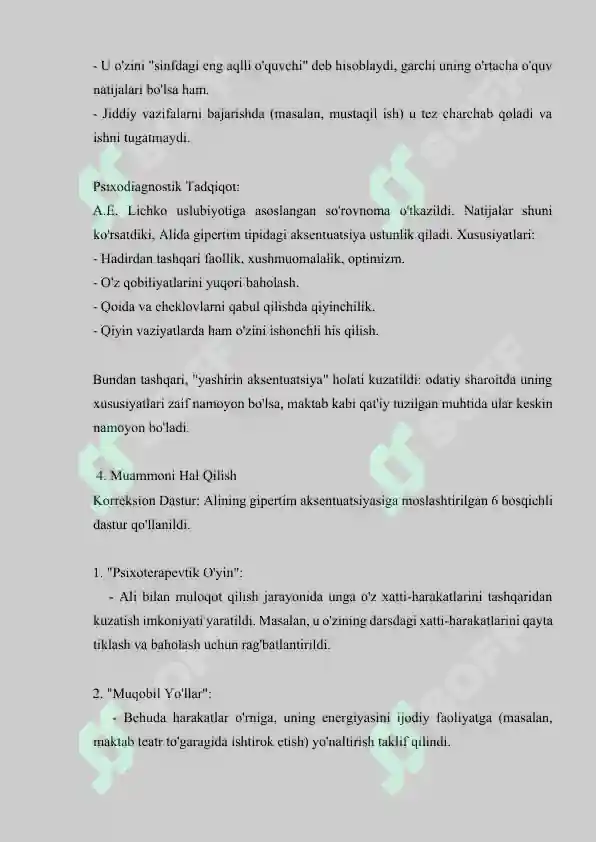 - U o'zini "sinfdagi eng aqlli o'quvchi" deb hisoblaydi, garchi uning o'rtacha o'quv natijalari bo'lsa ham.
- Jiddiy vazifalarni bajarishda (masalan, mustaqil ish) u tez charchab qoladi va ishni tugatmaydi.

Psixodiagnostik Tadqiqot:
A.E. Lichko uslubiyotiga asoslangan so'rovnoma o'tkazildi. Natijalar shuni ko'rsatdiki, Alida gipertim tipidagi aksentuatsiya ustunlik qiladi. Xususiyatlari:
- Hadirdan tashqari faollik, xushmuomalalik, optimizm.
- O'z qobiliyatlarini yuqori baholash.
- Qoida va cheklovlarni qabul qilishda qiyinchilik.
- Qiyin vaziyatlarda ham o'zini ishonchli his qilish.

Bundan tashqari, "yashirin aksentuatsiya" holati kuzatildi: odatiy sharoitda uning xususiyatlari zaif namoyon bo'lsa, maktab kabi qat'iy tuzilgan muhtida ular keskin namoyon bo'ladi.

4. Muammoni Hal Qilish
Korreksion Dastur: Alining gipertim aksentuatsiyasiga moslashtirilgan 6 bosqichli dastur qo'llanildi.

1. "Psixoterapevtik O'yin":
- Ali bilan muloqot qilish jarayonida unga o'z xatti-harakatlarini tashqaridan kuzatish imkoniyati yaratildi. Masalan, u o'zining darsdagi xatti-harakatlarini qayta tiklash va baholash uchun rag'batlantirildi.

2. "Muqobil Yo'llar":
- Behuda harakatlar o'rniga, uning energiyasini ijodiy faoliyatga (masalan, maktab teatr to'garagida ishtirok etish) yo'naltirish taklif qilindi.